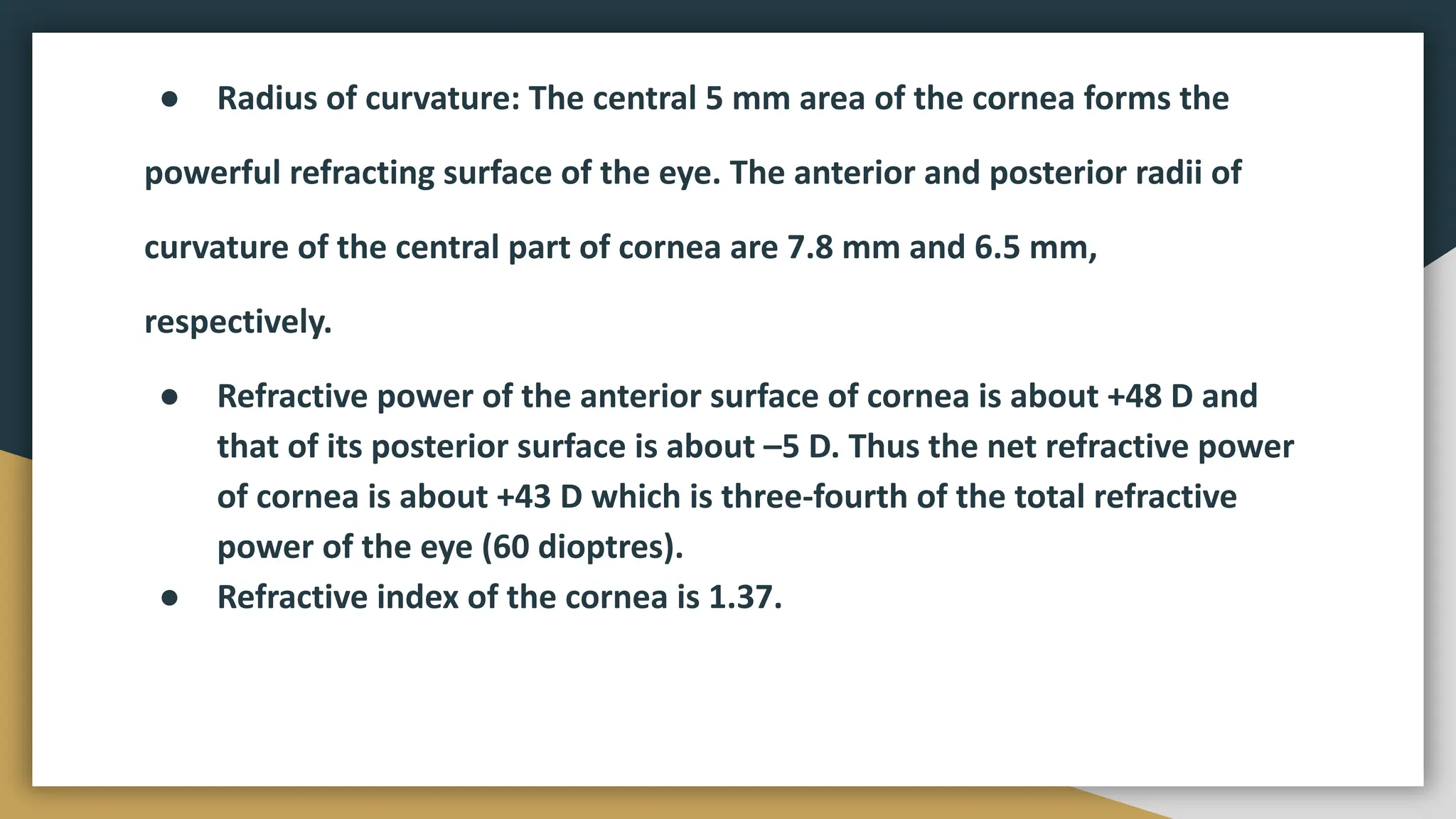 ● Radius of curvature: The central 5 mm area of the cornea forms the powerful refracting surface of the eye. The anterior and posterior radii of curvature of the central part of cornea are 7.8 mm and 6.5 mm, respectively.

● Refractive power of the anterior surface of cornea is about +48 D and that of its posterior surface is about –5 D. Thus the net refractive power of cornea is about +43 D which is three-fourth of the total refractive power of the eye (60 dioptres).

● Refractive index of the cornea is 1.37.